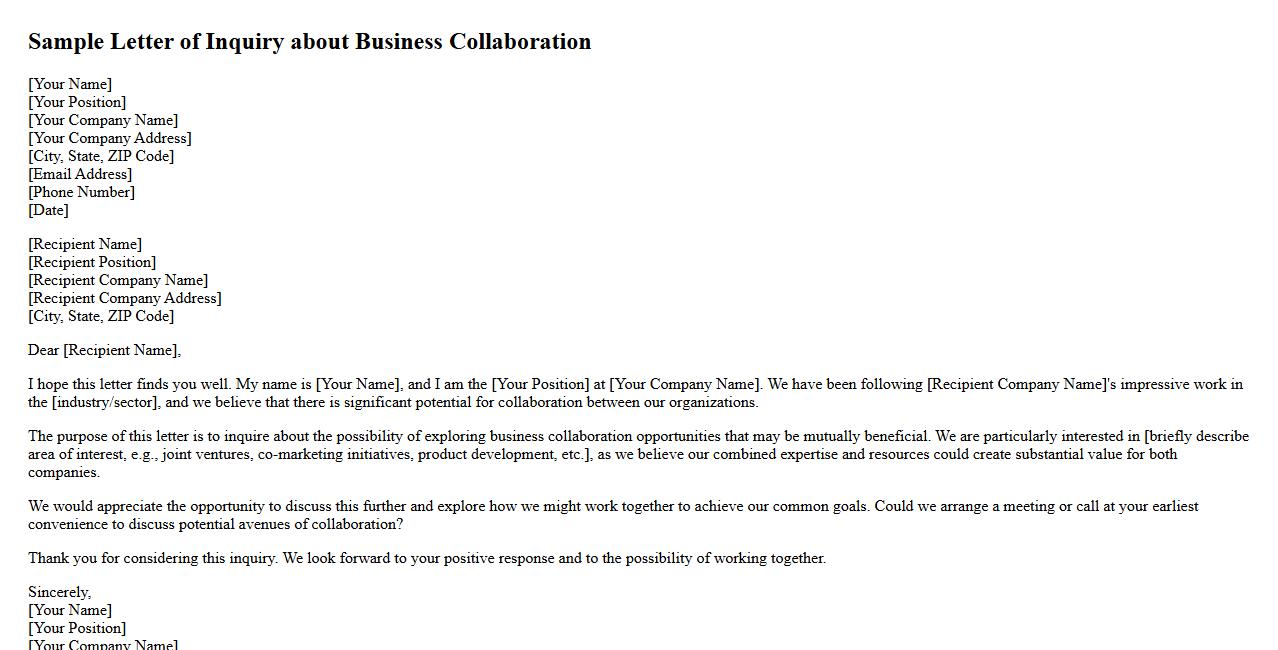 Sample Letter of Inquiry about Business Collaboration

[Your Name]
[Your Position]
[Your Company Name]
[Your Company Address]
[City, State, ZIP Code]
[Email Address]
[Phone Number]
[Date]

[Recipient Name]
[Recipient Position]
[Recipient Company Name]
[Recipient Company Address]
[City, State, ZIP Code]

Dear [Recipient Name],

I hope this letter finds you well. My name is [Your Name], and I am the [Your Position] at [Your Company Name]. We have been following [Recipient Company Name]'s impressive work in the [industry/sector], and we believe that there is significant potential for collaboration between our organizations.

The purpose of this letter is to inquire about the possibility of exploring business collaboration opportunities that may be mutually beneficial. We are particularly interested in [briefly describe area of interest, e.g., joint ventures, co-marketing initiatives, product development, etc.], as we believe our combined expertise and resources could create substantial value for both companies.

We would appreciate the opportunity to discuss this further and explore how we might work together to achieve our common goals. Could we arrange a meeting or call at your earliest convenience to discuss potential avenues of collaboration?

Thank you for considering this inquiry. We look forward to your positive response and to the possibility of working together.

Sincerely,
[Your Name]
[Your Position]
[Your Company Name]